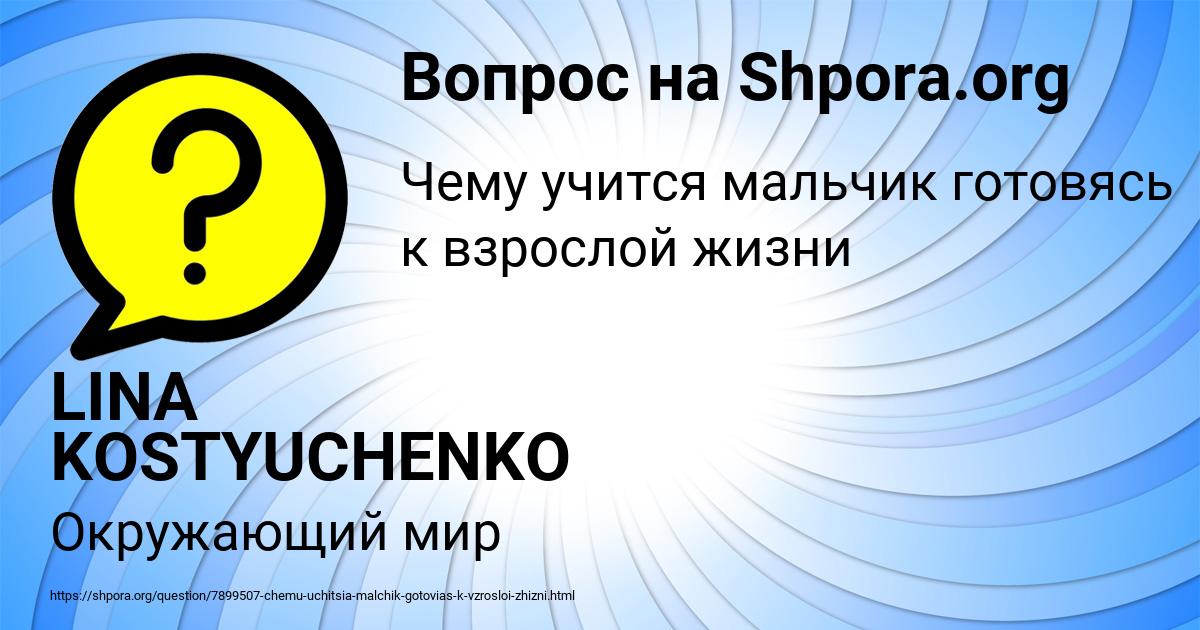 Вопрос на Shpora.org

?

Чему учится мальчик готовясь к взрослой жизни

LINA KOSTYUCHENKO

Окружающий мир

https://shpora.org/question/7899507-chemu-uchitsia-malchik-gotovias-k-vzrosloi-zhizni.html